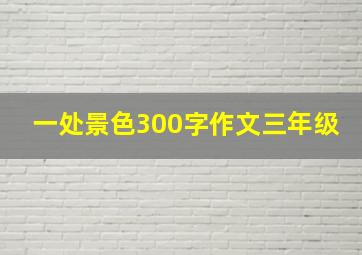 一处景色300字作文三年级